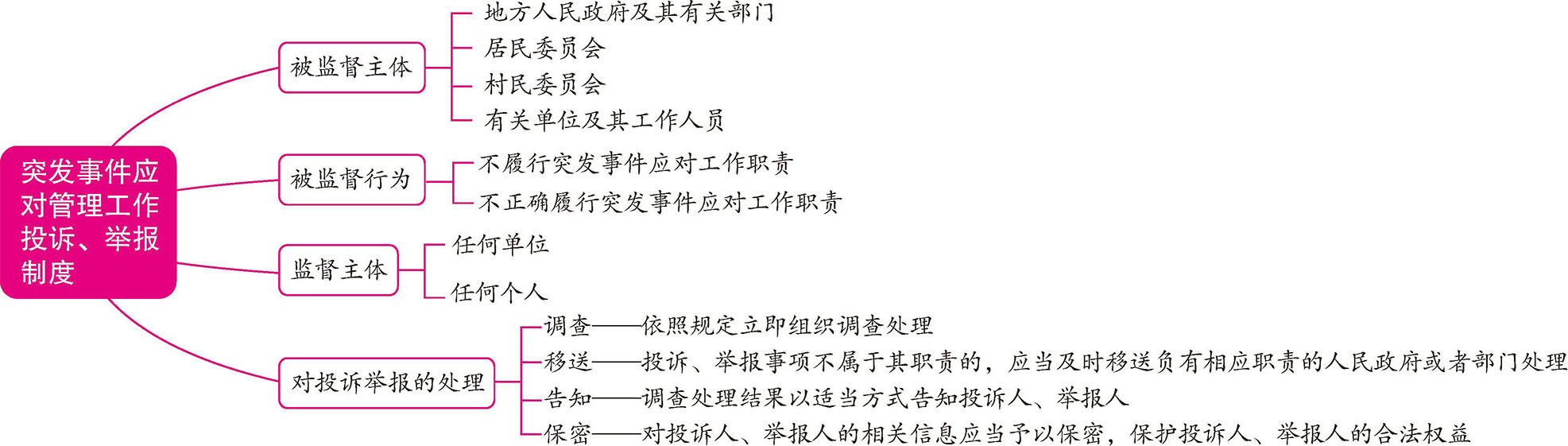 突发事件应对管理工作投诉、举报制度

被监督主体
地方人民政府及其有关部门
居民委员会
村民委员会
有关单位及其工作人员

被监督行为
不履行突发事件应对工作职责
不正确履行突发事件应对工作职责

监督主体
任何单位
任何个人

对投诉举报的处理
调查——依照规定立即组织调查处理
移送——投诉、举报事项不属于其职责的，应当及时移送负有相应职责的人民政府或者部门处理
告知——调查处理结果以适当方式告知投诉人、举报人
保密——对投诉人、举报人的相关信息应当予以保密，保护投诉人、举报人的合法权益